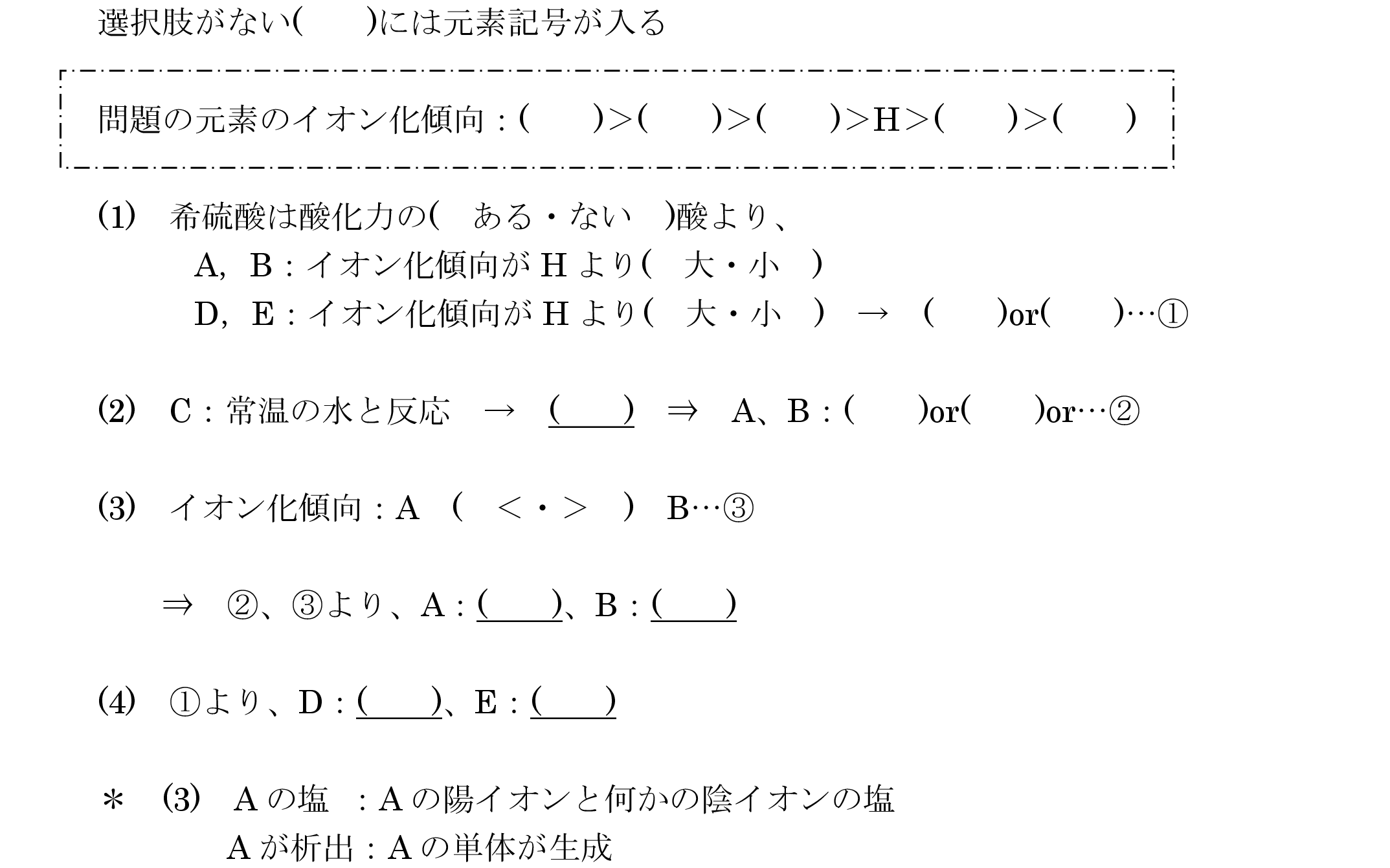 選択肢がない(　　)には元素記号が入る

問題の元素のイオン化傾向：(　　)>(　　)>(　　)>H>(　　)>(　　)

(1)　希硫酸は酸化力の(　ある・ない　)酸より、
A, B：イオン化傾向が H より(　大・小　)
D, E：イオン化傾向が H より(　大・小　)　→　(　　)or(　　)…①

(2)　C：常温の水と反応　→　(　　)　⇒　A、B：(　　)or(　　)or…②

(3)　イオン化傾向：A　(　<・>　)　B…③

⇒　②、③より、A：(　　)、B：(　　)

(4)　①より、D：(　　)、E：(　　)

＊　(3)　A の塩　：A の陽イオンと何かの陰イオンの塩
A が析出：A の単体が生成